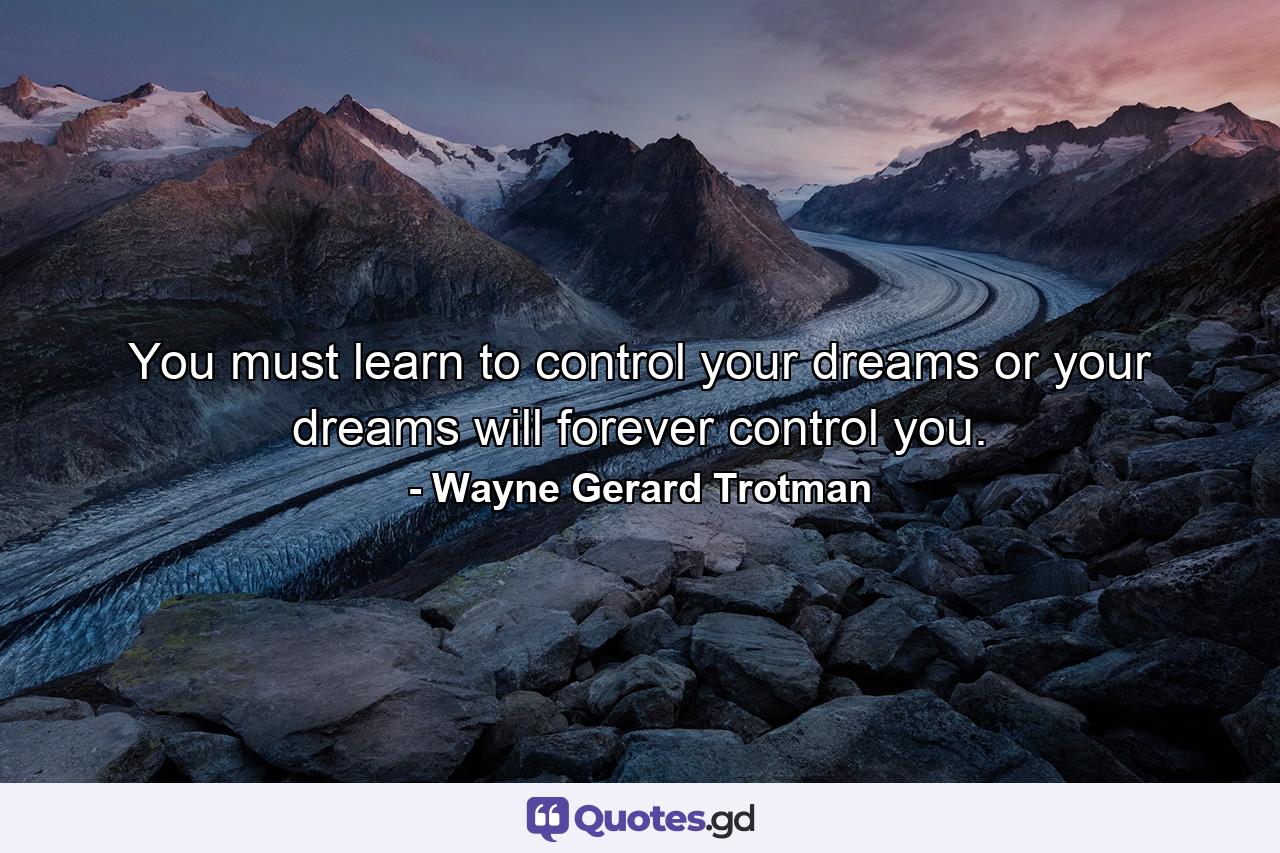 You must learn to control your dreams or your dreams will forever control you.

- Wayne Gerard Trotman

Quotes.gd